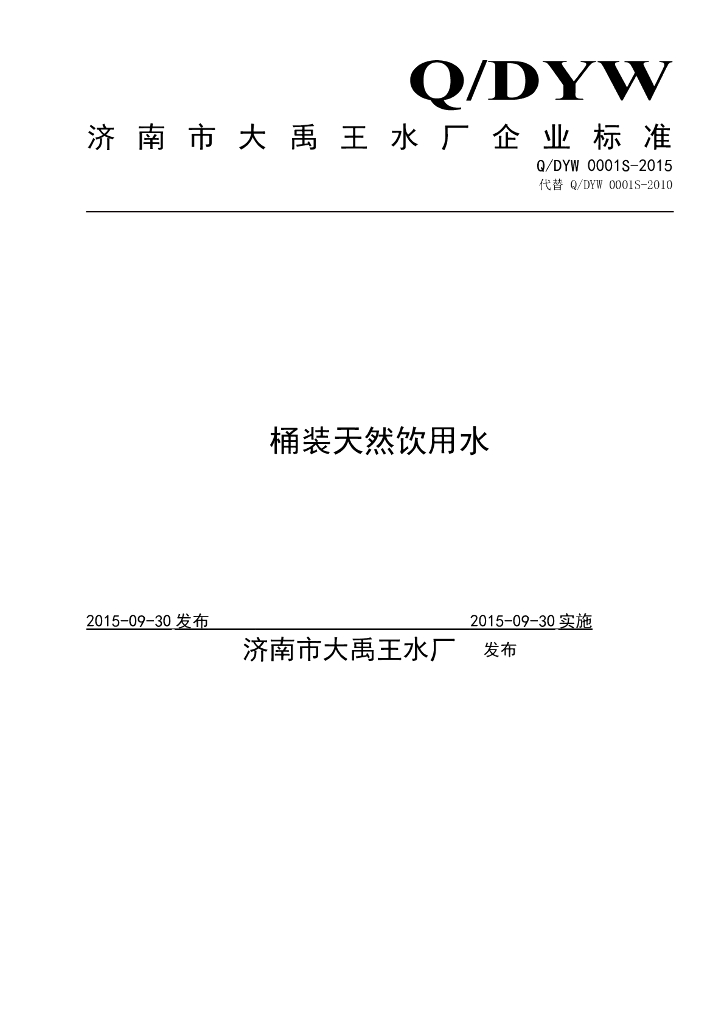 Q/DYW

济南市大禹王水厂企业标准

Q/DYW 0001S-2015

代替 Q/DYW 0001S-2010

桶装天然饮用水

2015-09-30发布 2015-09-30实施

济南市大禹王水厂 发布